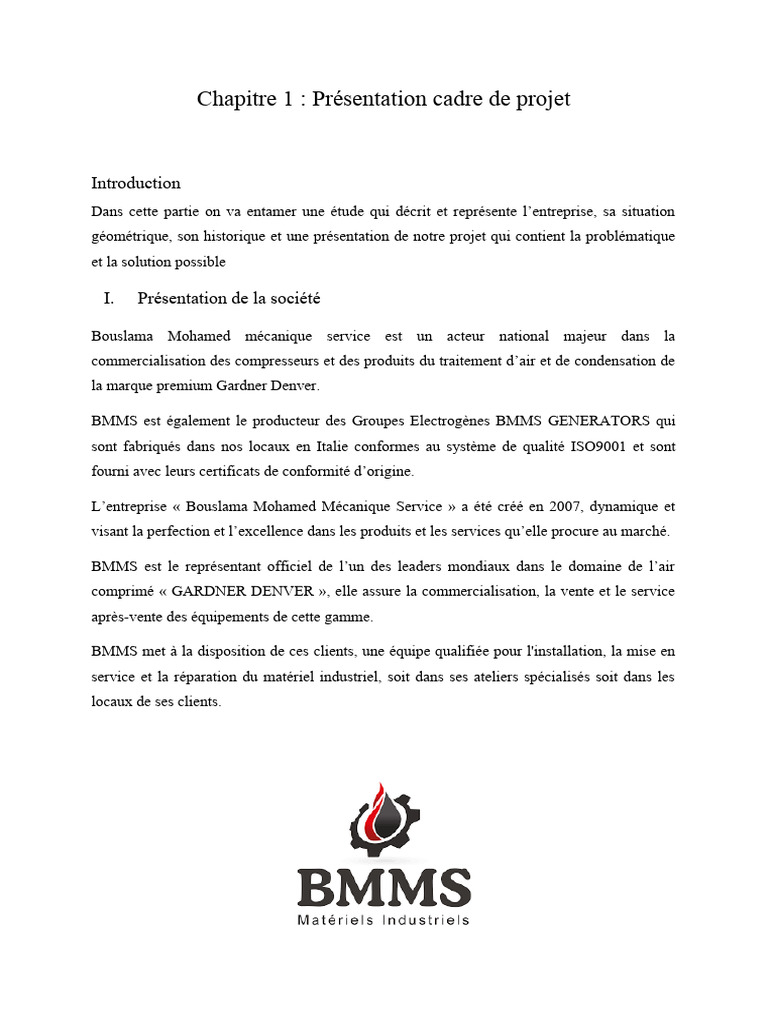 Chapitre 1 : Présentation cadre de projet

Introduction

Dans cette partie on va entamer une étude qui décrit et représente l'entreprise, sa situation géométrique, son historique et une présentation de notre projet qui contient la problématique et la solution possible

I. Présentation de la société

Bouslama Mohamed mécanique service est un acteur national majeur dans la commercialisation des compresseurs et des produits du traitement d'air et de condensation de la marque premium Gardner Denver.

BMMS est également le producteur des Groupes Electrogènes BMMS GENERATORS qui sont fabriqués dans nos locaux en Italie conformes au système de qualité ISO9001 et sont fourni avec leurs certificats de conformité d'origine.

L'entreprise « Bouslama Mohamed Mécanique Service » a été créé en 2007, dynamique et visant la perfection et l'excellence dans les produits et les services qu'elle procure au marché.

BMMS est le représentant officiel de l'un des leaders mondiaux dans le domaine de l'air comprimé « GARDNER DENVER », elle assure la commercialisation, la vente et le service après-vente des équipements de cette gamme.

BMMS met à la disposition de ces clients, une équipe qualifiée pour l'installation, la mise en service et la réparation du matériel industriel, soit dans ses ateliers spécialisés soit dans les locaux de ses clients.

BMMS
Matériels Industriels